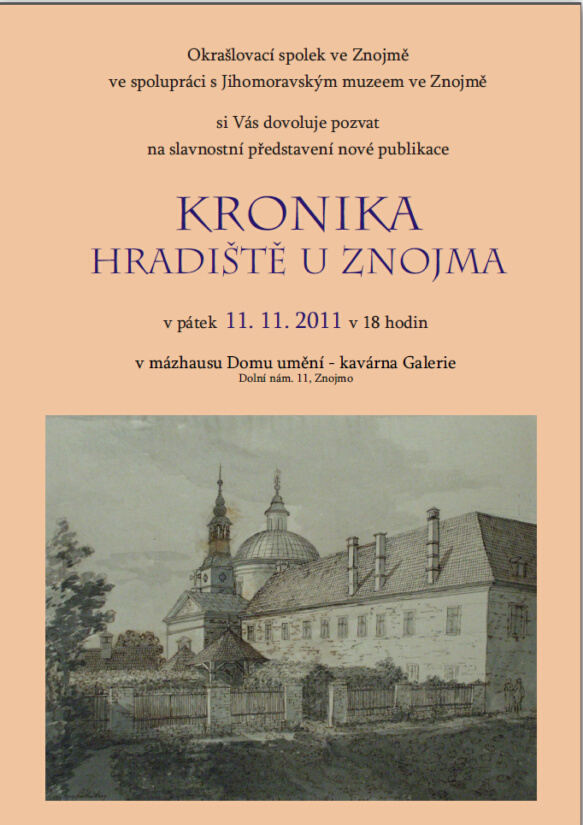 Okrašlovací spolek ve Znojmě
ve spolupráci s Jihomoravským muzeem ve Znojmě

si Vás dovoluje pozvat
na slavnostní představení nové publikace

KRONIKA
HRADIŠTĚ U ZNOJMA

v pátek 11. 11. 2011 v 18 hodin

v mázhausu Domu umění - kavárna Galerie
Dolní nám. 11, Znojmo